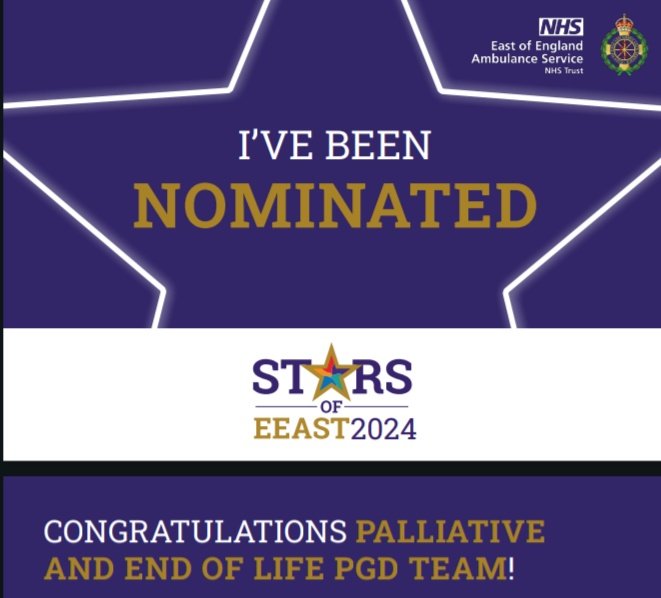 NHS
East of England
Ambulance Service
NHS Trust

I'VE BEEN
NOMINATED

STARS
OF
EEAST2024

CONGRATULATIONS PALLIATIVE AND END OF LIFE PGD TEAM!